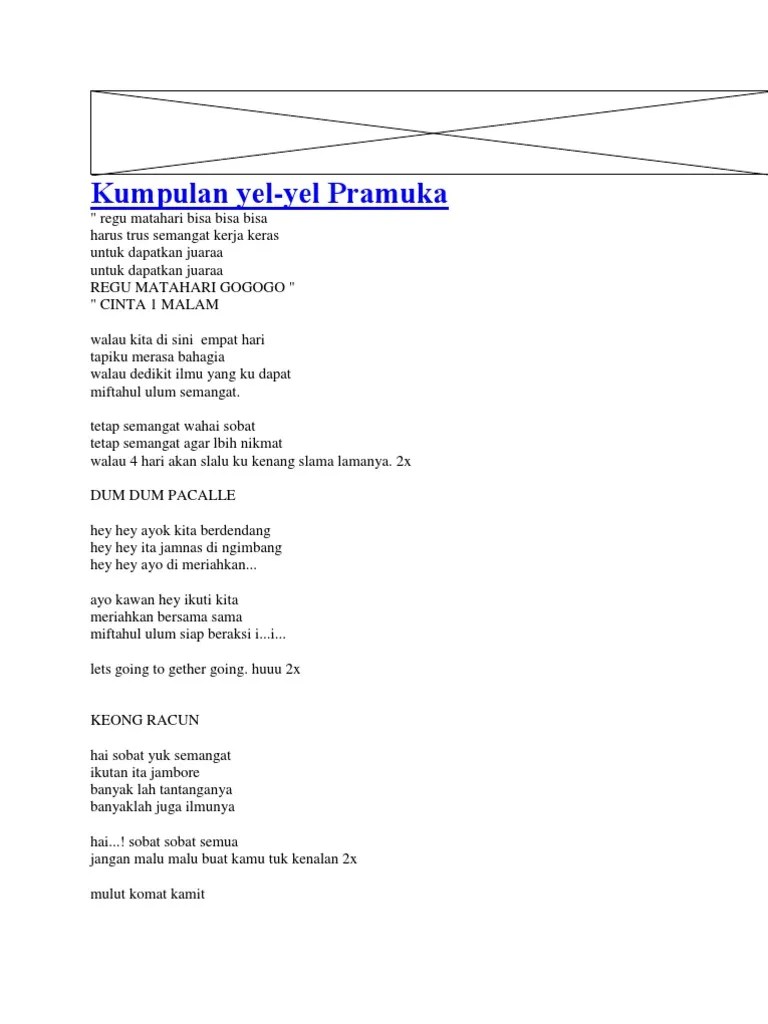 Kumpulan yel-yel Pramuka

" regu matahari bisa bisa bisa
harus trus semangat kerja keras
untuk dapatkan juaraa
untuk dapatkan juaraa
REGU MATAHARI GOGOGO "
" CINTA 1 MALAM

walau kita di sini empat hari
tapiku merasa bahagia
walau dedikit ilmu yang ku dapat
miftahul ulum semangat.

tetap semangat wahai sobat
tetap semangat agar lbih nikmat
walau 4 hari akan slalu ku kenang slama lamanya. 2x

DUM DUM PACALLE

hey hey ayok kita berdendang
hey hey ita jamnas di ngimbang
hey hey ayo di meriahkan...

ayo kawan hey ikuti kita
meriahkan bersama sama
miftahul ulum siap beraksi i...i...

lets going to gether going. huuu 2x

KEONG RACUN

hai sobat yuk semangat
ikutan ita jambore
banyak lah tantanganya
banyaklah juga ilmunya

hai...! sobat sobat semua
jangan malu malu buat kamu tuk kenalan 2x

mulut komat kamit